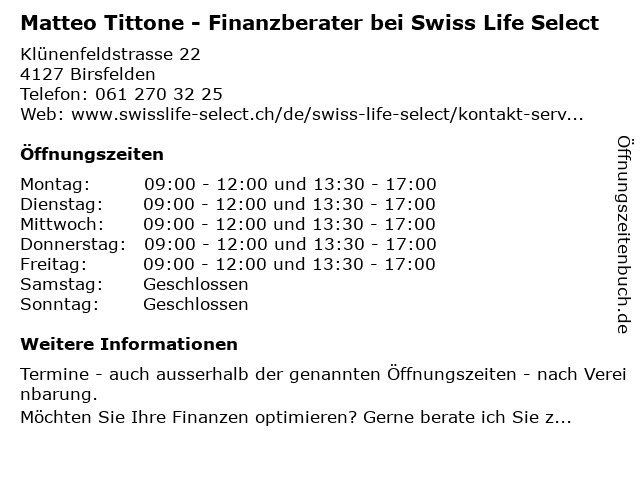 Matteo Tittone - Finanzberater bei Swiss Life Select

Klünenfeldstrasse 22
4127 Birsfelden
Telefon: 061 270 32 25
Web: www.swisslife-select.ch/de/swiss-life-select/kontakt-serv...

Öffnungszeiten

Montag: 09:00 - 12:00 und 13:30 - 17:00
Dienstag: 09:00 - 12:00 und 13:30 - 17:00
Mittwoch: 09:00 - 12:00 und 13:30 - 17:00
Donnerstag: 09:00 - 12:00 und 13:30 - 17:00
Freitag: 09:00 - 12:00 und 13:30 - 17:00
Samstag: Geschlossen
Sonntag: Geschlossen

Weitere Informationen

Termine - auch ausserhalb der genannten Öffnungszeiten - nach Vereinbarung.

Möchten Sie Ihre Finanzen optimieren? Gerne berate ich Sie z...

Öffnungszeitenbuch.de